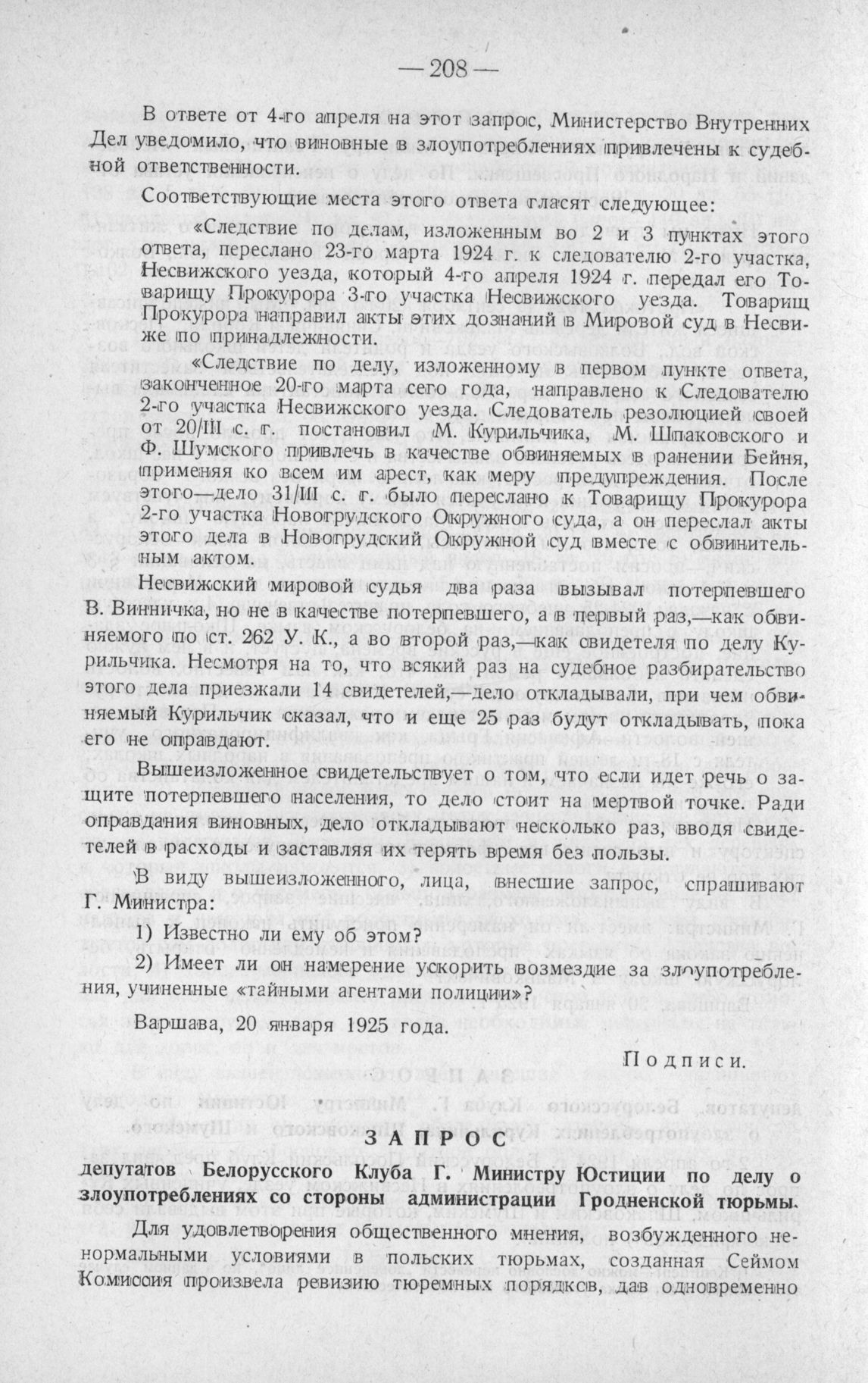 — 208 —

В ответе от 4-го апреля на этот запрос, Министерство Внутренних Дел уведомило, что виновные в злоупотреблениях привлечены к судебной ответственности.

Соответствующие места этого ответа гласят следующее:

«Следствие по делам, изложенным во 2 и 3 пунктах этого ответа, переслано 23-го марта 1924 г. к следователю 2-го участка, Несвижского уезда, который 4-го апреля 1924 г. передал его Товарищу Прокурора 3-го участка Несвижского уезда. Товарищ Прокурора направил акты этих дознаний в Мировой суд в Несвиже по принадлежности.

«Следствие по делу, изложенному в первом пункте ответа, законченное 20-го марта сего года, направлено к Следователю 2-го участка Несвижского уезда. Следователь резолюцией своей от 20/III с. г. постановил М. Курильчика, М. Шпаковского и Ф. Шумского привлечь в качестве обвиняемых в ранении Бейня, применяя ко всем им арест, как меру предупреждения. После этого—дело 31/III с. г. было переслано к Товарищу Прокурора 2-го участка Новогрудского Окружного суда, а он переслал акты этого дела в Новогрудский Окружной суд вместе с обвинительным актом.

Несвижский мировой судья два раза вызывал потерпевшего В. Винничка, но не в качестве потерпевшего, а в первый раз,—как обвиняемого по ст. 262 У. К., а во второй раз,—как свидетеля по делу Курильчика. Несмотря на то, что всякий раз на судебное разбирательство этого дела приезжали 14 свидетелей,—дело откладывали, при чем обвиняемый Курильчик сказал, что и еще 25 раз будут откладывать, пока его не оправдают.

Вышеизложенное свидетельствует о том, что если идет речь о защите потерпевшего населения, то дело стоит на мертвой точке. Ради оправдания виновных, дело откладывают несколько раз, вводя свидетелей в расходы и заставляя их терять время без пользы.

В виду вышеизложенного, лица, внесшие запрос, спрашивают Г. Министра:

1) Известно ли ему об этом?

2) Имеет ли он намерение ускорить возмездие за злоупотребления, учиненные «тайными агентами полиции»?

Варшава, 20 января 1925 года.

Подписи.

ЗАПРОС

депутатов Белорусского Клуба Г. Министру Юстиции по делу о злоупотреблениях со стороны администрации Гродненской тюрьмы.

Для удовлетворения общественного мнения, возбужденного ненормальными условиями в польских тюрьмах, созданная Сеймом Комиссия произвела ревизию тюремных порядков, дав одновременно